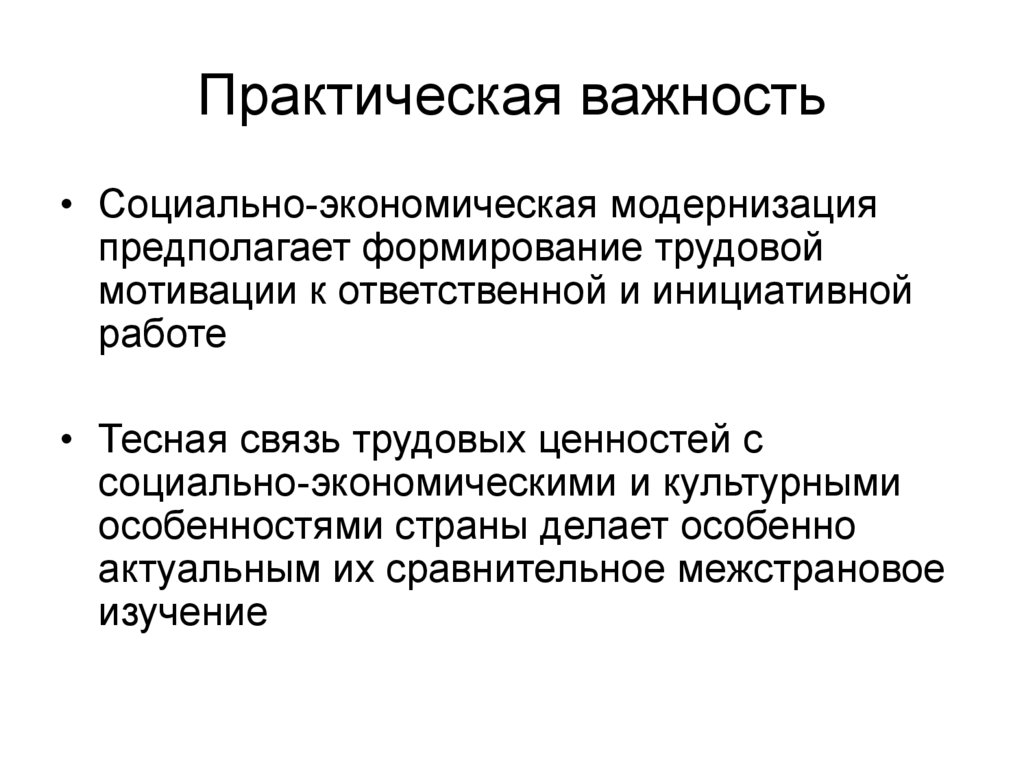 Практическая важность

• Социально-экономическая модернизация предполагает формирование трудовой мотивации к ответственной и инициативной работе

• Тесная связь трудовых ценностей с социально-экономическими и культурными особенностями страны делает особенно актуальным их сравнительное межстрановое изучение